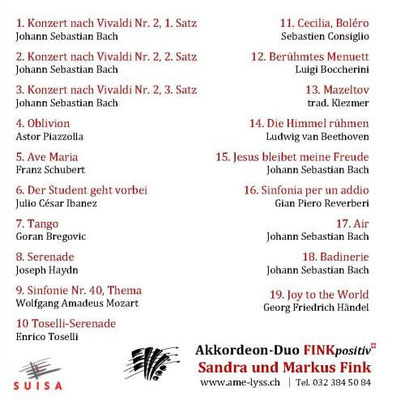 1. Konzert nach Vivaldi Nr. 2, 1. Satz
Johann Sebastian Bach

2. Konzert nach Vivaldi Nr. 2, 2. Satz
Johann Sebastian Bach

3. Konzert nach Vivaldi Nr. 2, 3. Satz
Johann Sebastian Bach

4. Oblivion
Astor Piazzolla

5. Ave Maria
Franz Schubert

6. Der Student geht vorbei
Julio César Ibanez

7. Tango
Goran Bregovic

8. Serenade
Joseph Haydn

9. Sinfonie Nr. 40, Thema
Wolfgang Amadeus Mozart

10 Toselli-Serenade
Enrico Toselli

11. Cecilia, Boléro
Sebastien Consiglio

12. Berühmtes Menuett
Luigi Boccherini

13. Mazeltov
trad. Klezmer

14. Die Himmel rühmen
Ludwig van Beethoven

15. Jesus bleibet meine Freude
Johann Sebastian Bach

16. Sinfonia per un addio
Gian Piero Reverberi

17. Air
Johann Sebastian Bach

18. Badinerie
Johann Sebastian Bach

19. Joy to the World
Georg Friedrich Händel

SUISA

Akkordeon-Duo FINKpositiv
Sandra und Markus Fink
www.ame-lyss.ch | Tel. 032 384 50 84